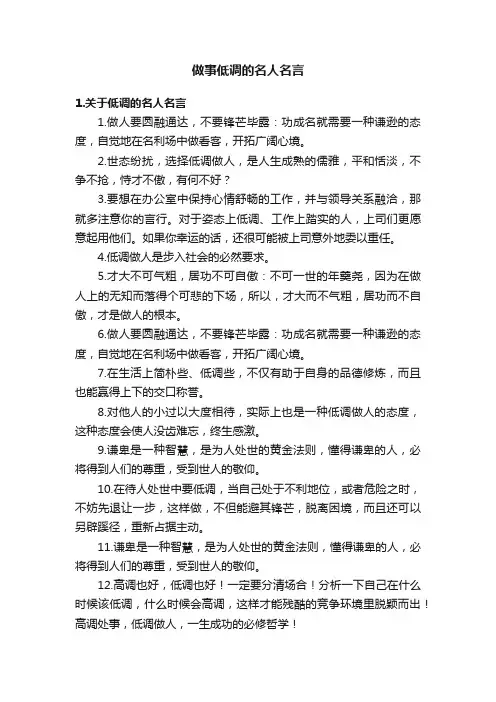 做事低调的名人名言

1.关于低调的名人名言

1.做人要圆融通达，不要锋芒毕露：功成名就需要一种谦逊的态度，自觉地在名利场中做看客，开拓广阔心境。

2.世态纷扰，选择低调做人，是人生成熟的儒雅，平和恬淡，不争不抢，恃才不傲，有何不好？

3.要想在办公室中保持心情舒畅的工作，并与领导关系融洽，那就多注意你的言行。对于姿态上低调、工作上踏实的人，上司们更愿意起用他们。如果你幸运的话，还很可能被上司意外地委以重任。

4.低调做人是步入社会的必然要求。

5.才大不可气粗，居功不可自傲：不可一世的年羹尧，因为在做人上的无知而落得个可悲的下场，所以，才大而不气粗，居功而不自傲，才是做人的根本。

6.做人要圆融通达，不要锋芒毕露：功成名就需要一种谦逊的态度，自觉地在名利场中做看客，开拓广阔心境。

7.在生活上简朴些、低调些，不仅有助于自身的品德修炼，而且也能赢得上下的交口称誉。

8.对他人的小过以大度相待，实际上也是一种低调做人的态度，这种态度会使人没齿难忘，终生感激。

9.谦卑是一种智慧，是为人处世的黄金法则，懂得谦卑的人，必将得到人们的尊重，受到世人的敬仰。

10.在待人处世中要低调，当自己处于不利地位，或者危险之时，不妨先退让一步，这样做，不但能避其锋芒，脱离困境，而且还可以另辟蹊径，重新占据主动。

11.谦卑是一种智慧，是为人处世的黄金法则，懂得谦卑的人，必将得到人们的尊重，受到世人的敬仰。

12.高调也好，低调也好！一定要分清场合！分析一下自己在什么时候该低调，什么时候会高调，这样才能残酷的竞争环境里脱颖而出！高调处事，低调做人，一生成功的必修哲学！